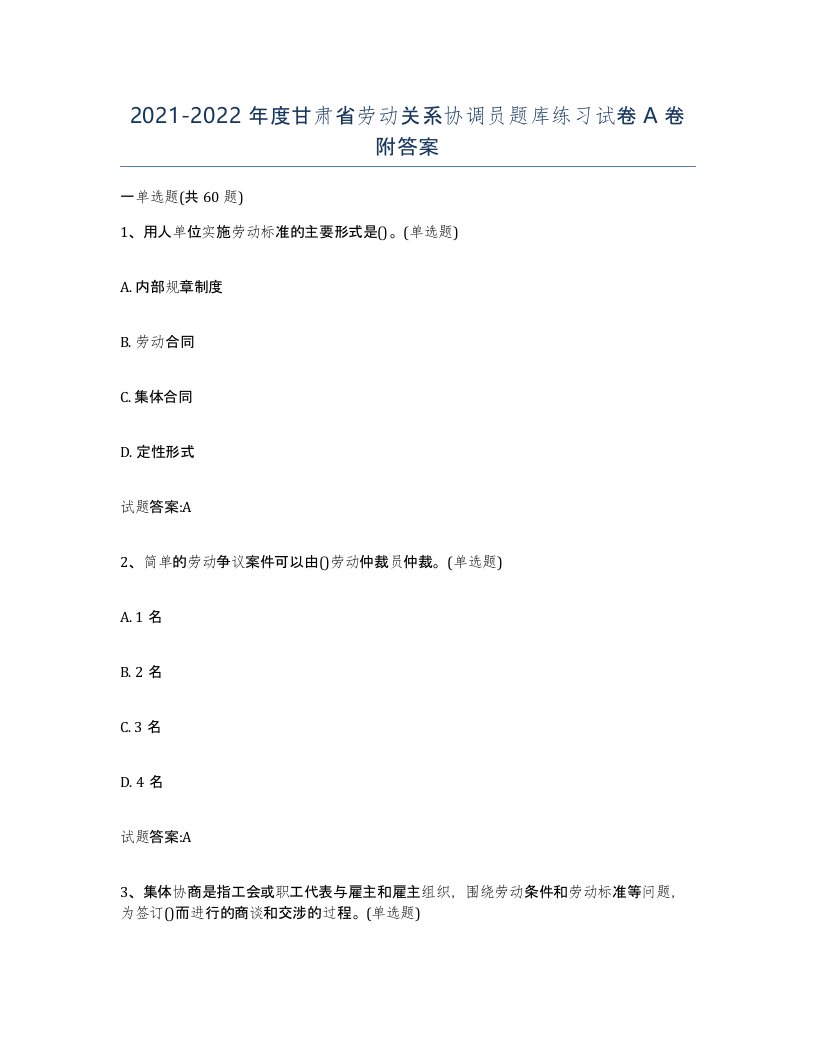 2021-2022 年度甘肃省劳动关系协调员题库练习试卷 A 卷附答案

一单选题(共 60 题)

1、用人单位实施劳动标准的主要形式是()。(单选题)

A. 内部规章制度

B. 劳动合同

C. 集体合同

D. 定性形式

试题答案:A

2、简单的劳动争议案件可以由()劳动仲裁员仲裁。(单选题)

A. 1 名

B. 2 名

C. 3 名

D. 4 名

试题答案:A

3、集体协商是指工会或职工代表与雇主和雇主组织，围绕劳动条件和劳动标准等问题，为签订()而进行的商谈和交涉的过程。(单选题)